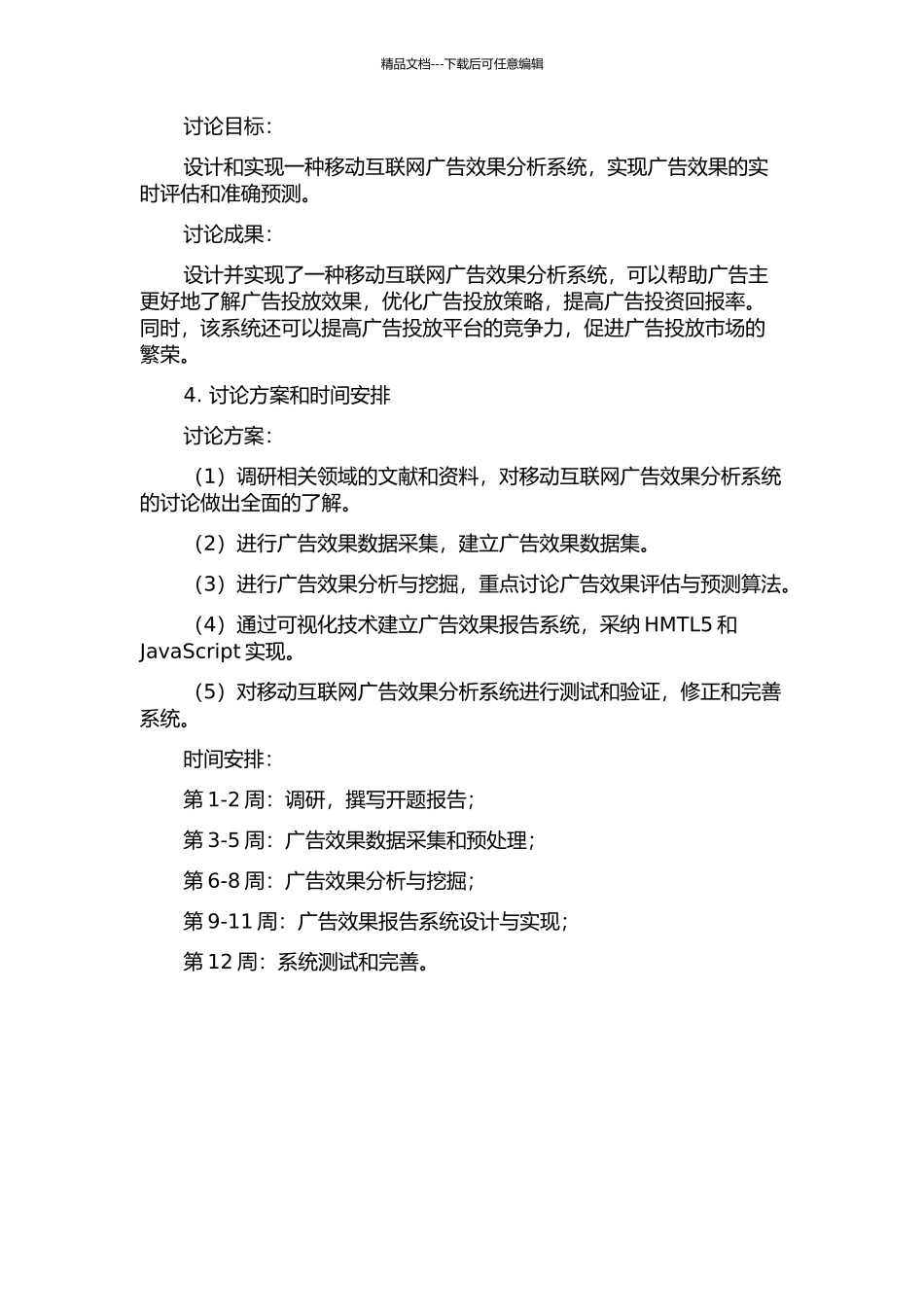 精品文档---下载后可任意编辑

讨论目标：

设计和实现一种移动互联网广告效果分析系统，实现广告效果的实时评估和准确预测。

讨论成果：

设计并实现了一种移动互联网广告效果分析系统，可以帮助广告主更好地了解广告投放效果，优化广告投放策略，提高广告投资回报率。同时，该系统还可以提高广告投放平台的竞争力，促进广告投放市场的繁荣。

4. 讨论方案和时间安排

讨论方案：

（1）调研相关领域的文献和资料，对移动互联网广告效果分析系统的讨论做出全面的了解。

（2）进行广告效果数据采集，建立广告效果数据集。

（3）进行广告效果分析与挖掘，重点讨论广告效果评估与预测算法。

（4）通过可视化技术建立广告效果报告系统，采纳 HMTL5 和 JavaScript 实现。

（5）对移动互联网广告效果分析系统进行测试和验证，修正和完善系统。

时间安排：

第 1-2 周：调研，撰写开题报告；

第 3-5 周：广告效果数据采集和预处理；

第 6-8 周：广告效果分析与挖掘；

第 9-11 周：广告效果报告系统设计与实现；

第 12 周：系统测试和完善。